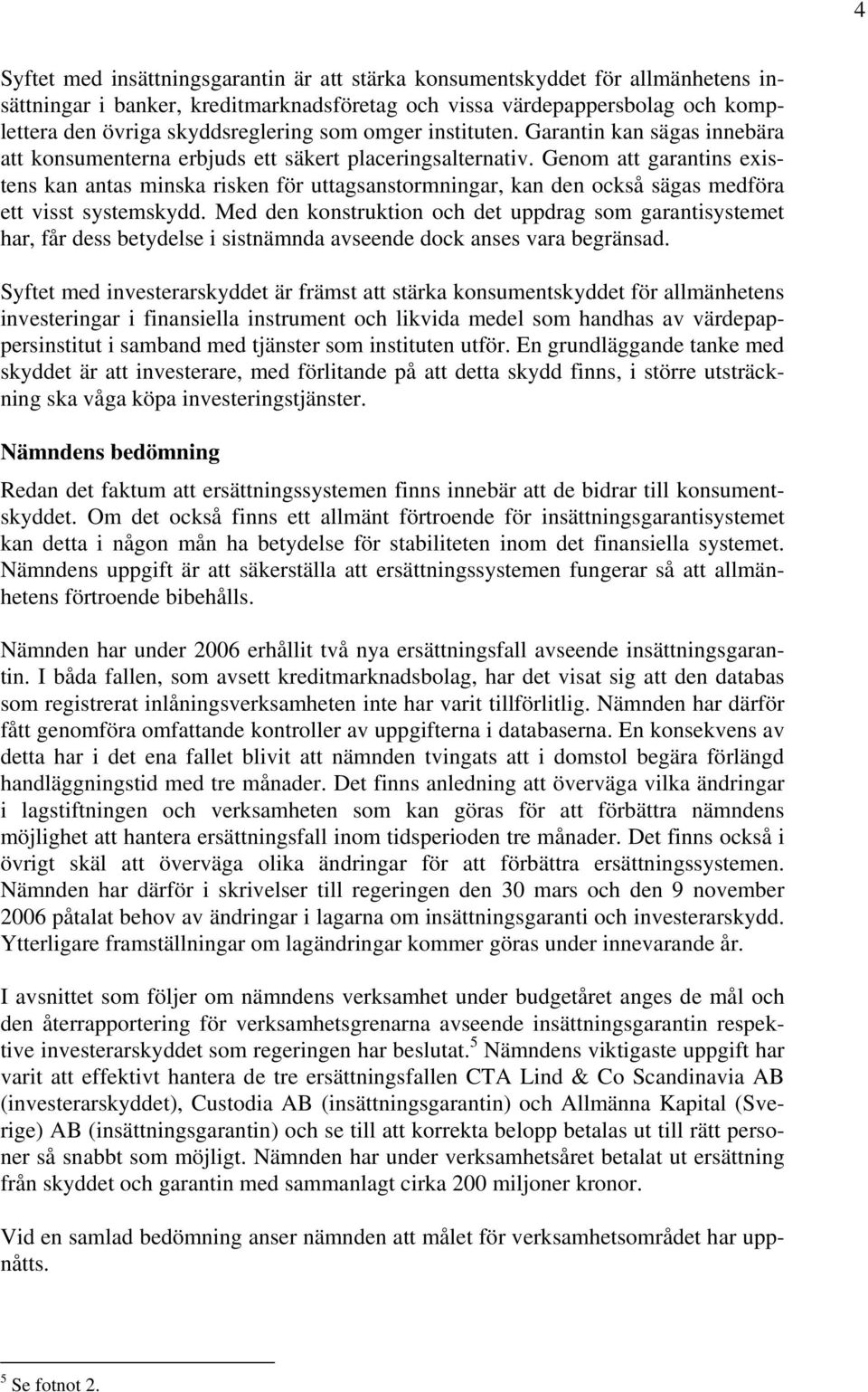 4

Syftet med insättningsgarantin är att stärka konsumentskyddet för allmänhetens insättningar i banker, kreditmarknadsföretag och vissa värdepappersbolag och komplettera den övriga skyddsreglering som omger instituten. Garantin kan sägas innebära att konsumenterna erbjuds ett säkert placeringsalternativ. Genom att garantins existens kan antas minska risken för uttagsanstormningar, kan den också sägas medföra ett visst systemskydd. Med den konstruktion och det uppdrag som garantisystemet har, får dess betydelse i sistnämnda avseende dock anses vara begränsad.

Syftet med investerarskyddet är främst att stärka konsumentskyddet för allmänhetens investeringar i finansiella instrument och likvida medel som handhas av värdepappersinstitut i samband med tjänster som instituten utför. En grundläggande tanke med skyddet är att investerare, med förlitande på att detta skydd finns, i större utsträckning ska våga köpa investeringstjänster.

Nämndens bedömning

Redan det faktum att ersättningssystemen finns innebär att de bidrar till konsumentskyddet. Om det också finns ett allmänt förtroende för insättningsgarantisystemet kan detta i någon mån ha betydelse för stabiliteten inom det finansiella systemet. Nämndens uppgift är att säkerställa att ersättningssystemen fungerar så att allmänhetens förtroende bibehålls.

Nämnden har under 2006 erhållit två nya ersättningsfall avseende insättningsgarantin. I båda fallen, som avsett kreditmarknadsbolag, har det visat sig att den databas som registrerat inlåningsverksamheten inte har varit tillförlitlig. Nämnden har därför fått genomföra omfattande kontroller av uppgifterna i databaserna. En konsekvens av detta har i det ena fallet blivit att nämnden tvingats att i domstol begära förlängd handläggningstid med tre månader. Det finns anledning att överväga vilka ändringar i lagstiftningen och verksamheten som kan göras för att förbättra nämndens möjlighet att hantera ersättningsfall inom tidsperioden tre månader. Det finns också i övrigt skäl att överväga olika ändringar för att förbättra ersättningssystemen. Nämnden har därför i skrivelser till regeringen den 30 mars och den 9 november 2006 påtalat behov av ändringar i lagarna om insättningsgaranti och investerarskydd. Ytterligare framställningar om lagändringar kommer göras under innevarande år.

I avsnittet som följer om nämndens verksamhet under budgetåret anges de mål och den återrapportering för verksamhetsgrenarna avseende insättningsgarantin respektive investerarskyddet som regeringen har beslutat.$^5$ Nämndens viktigaste uppgift har varit att effektivt hantera de tre ersättningsfallen CTA Lind & Co Scandinavia AB (investerarskyddet), Custodia AB (insättningsgarantin) och Allmänna Kapital (Sverige) AB (insättningsgarantin) och se till att korrekta belopp betalas ut till rätt personer så snabbt som möjligt. Nämnden har under verksamhetsåret betalat ut ersättning från skyddet och garantin med sammanlagt cirka 200 miljoner kronor.

Vid en samlad bedömning anser nämnden att målet för verksamhetsområdet har uppnåtts.

$^5$ Se fotnot 2.